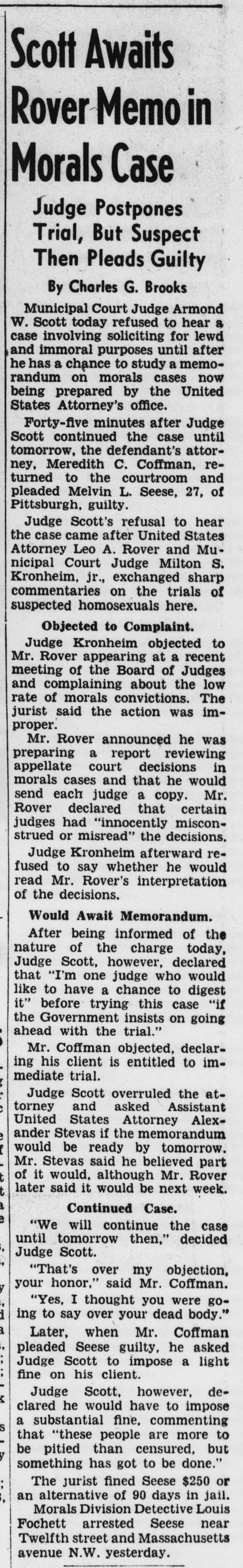 Scott Awaits Rover Memo in Morals Case

Judge Postpones Trial, But Suspect Then Pleads Guilty

By Charles G. Brooks

Municipal Court Judge Armond W. Scott today refused to hear a case involving soliciting for lewd and immoral purposes until after he has a chance to study a memorandum on morals cases now being prepared by the United States Attorney's office.

Forty-five minutes after Judge Scott continued the case until tomorrow, the defendant's attorney, Meredith C. Coffman, returned to the courtroom and pleaded Melvin L. Seese, 27, of Pittsburgh, guilty.

Judge Scott's refusal to hear the case came after United States Attorney Leo A. Rover and Municipal Court Judge Milton S. Kronheim, jr., exchanged sharp commentaries on the trials of suspected homosexuals here.

Objected to Complaint.

Judge Kronheim objected to Mr. Rover appearing at a recent meeting of the Board of Judges and complaining about the low rate of morals convictions. The jurist said the action was improper.

Mr. Rover announced he was preparing a report reviewing appellate court decisions in morals cases and that he would send each judge a copy. Mr. Rover declared that certain judges had "innocently misconstrued or misread" the decisions.

Judge Kronheim afterward refused to say whether he would read Mr. Rover's interpretation of the decisions.

Would Await Memorandum.

After being informed of the nature of the charge today, Judge Scott, however, declared that "I'm one judge who would like to have a chance to digest it" before trying this case "if the Government insists on going ahead with the trial."

Mr. Coffman objected, declaring his client is entitled to immediate trial.

Judge Scott overruled the attorney and asked Assistant United States Attorney Alexander Stevas if the memorandum would be ready by tomorrow. Mr. Stevas said he believed part of it would, although Mr. Rover later said it would be next week.

Continued Case.

"We will continue the case until tomorrow then," decided Judge Scott.

"That's over my objection, your honor," said Mr. Coffman.

"Yes, I thought you were going to say over your dead body."

Later, when Mr. Coffman pleaded Seese guilty, he asked Judge Scott to impose a light fine on his client.

Judge Scott, however, declared he would have to impose a substantial fine, commenting that "these people are more to be pitied than censured, but something has got to be done."

The jurist fined Seese $250 or an alternative of 90 days in jail.

Morals Division Detective Louis Fochett arrested Seese near Twelfth street and Massachusetts avenue N.W. yesterday.